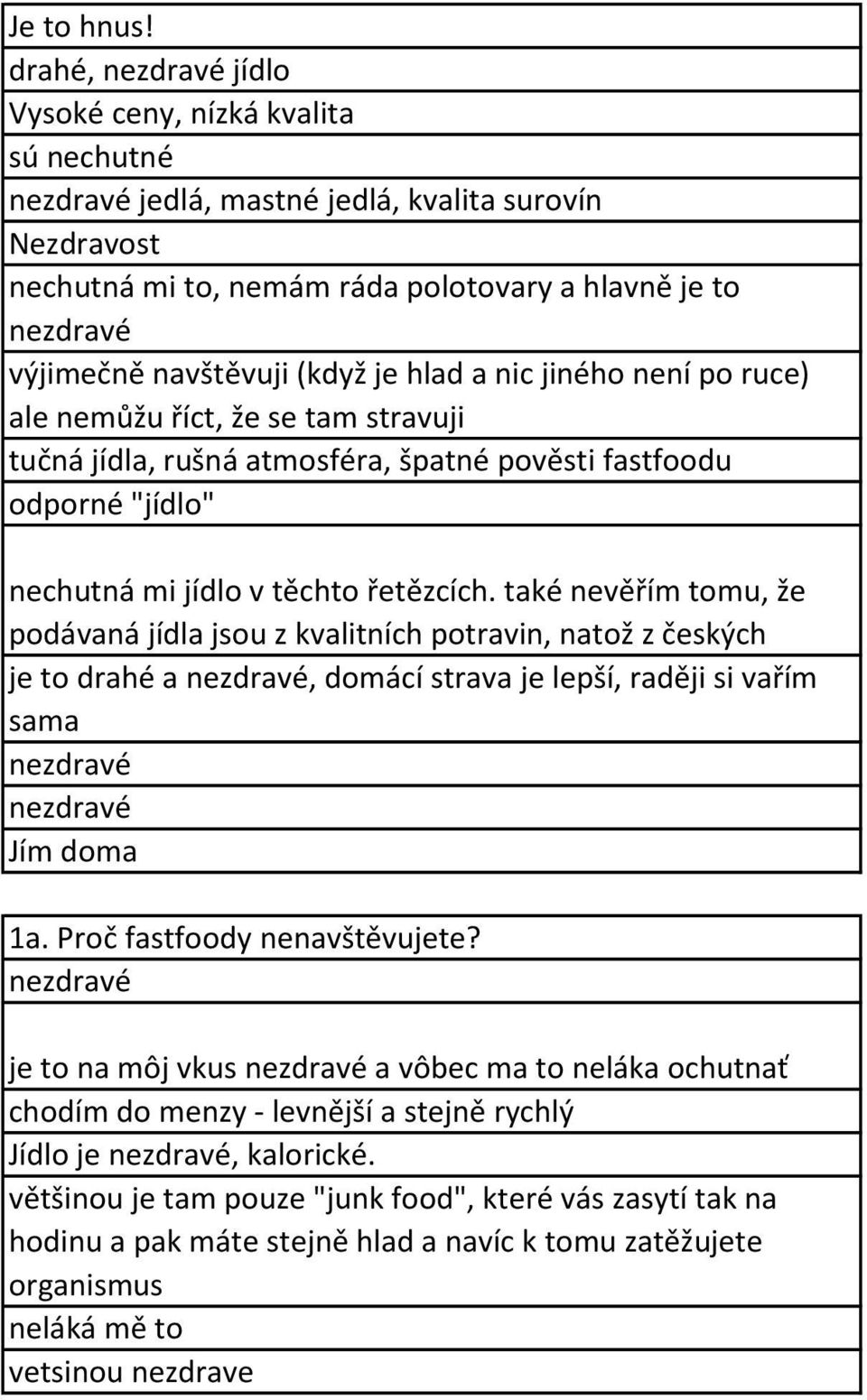 Je to hnus!
drahé, nezdravé jídlo
Vysoké ceny, nízká kvalita
sú nechutné
nezdravé jedlá, mastné jedlá, kvalita surovín
Nezdravost
nechutná mi to, nemám ráda polotovary a hlavně je to nezdravé
výjimečně navštěvuji (když je hlad a nic jiného není po ruce) ale nemůžu říct, že se tam stravuji
tučná jídla, rušná atmosféra, špatné pověsti fastfoodu
odporné "jídlo"

nechutná mi jídlo v těchto řetězcích. také nevěřím tomu, že podávaná jídla jsou z kvalitních potravin, natož z českých
je to drahé a nezdravé, domácí strava je lepší, raději si vařím sama
nezdravé
nezdravé
Jím doma

1a. Proč fastfoody nenavštěvujete?
nezdravé

je to na môj vkus nezdravé a vôbec ma to neláka ochutnať
chodím do menzy - levnější a stejně rychlý
Jídlo je nezdravé, kalorické.
většinou je tam pouze "junk food", které vás zasytí tak na hodinu a pak máte stejně hlad a navíc k tomu zatěžujete organismus
neláká mě to
vetsinou nezdrave